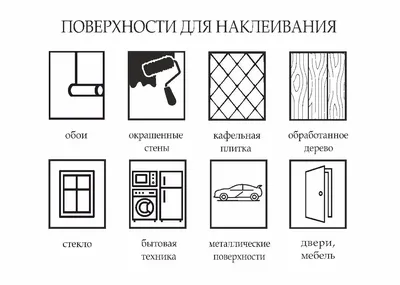 ПОВЕРХНОСТИ ДЛЯ НАКЛЕИВАНИЯ

обои

окрашенные стены

кафельная плитка

обработанное дерево

стекло

бытовая техника

металлические поверхности

двери, мебель